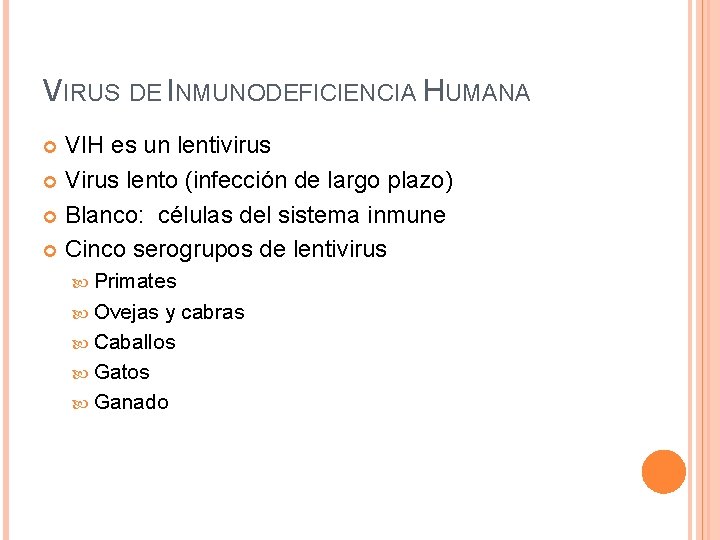 VIRUS DE INMUNODEFICIENCIA HUMANA

VIH es un lentivirus
Virus lento (infección de largo plazo)
Blanco: células del sistema inmune
Cinco serogrupos de lentivirus
Primates
Ovejas y cabras
Caballos
Gatos
Ganado